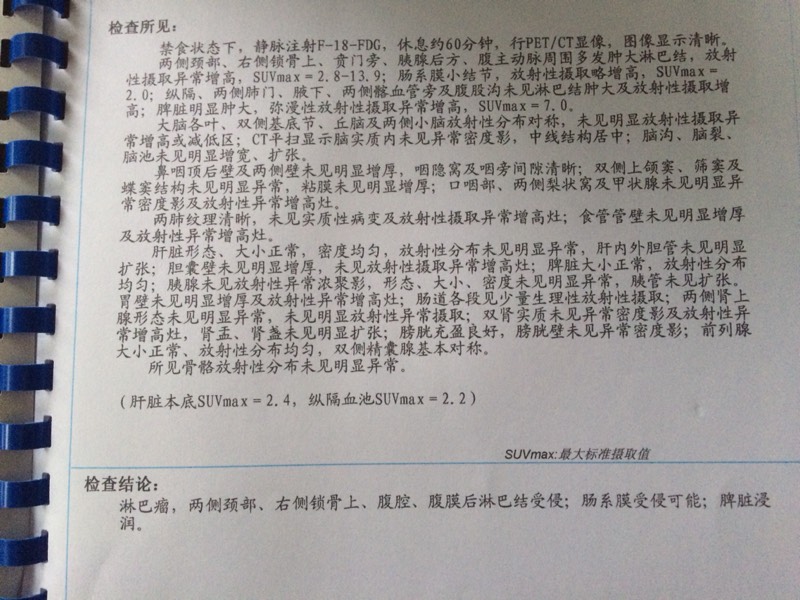 检查所见：

禁食状态下，静脉注射F-18-FDG，休息约60分钟，行PET/CT显像，图像显示清晰。

两侧颈部、右侧锁骨上、贲门旁、胰腺后方、腹主动脉周围多发肿大淋巴结，放射性摄取异常增高，SUVmax = 2.8-13.9；肠系膜小结节，放射性摄取略增高，SUVmax = 2.0；纵隔、两侧肺门、腋下、两侧髂血管旁及腹股沟未见淋巴结肿大及放射性摄取增高；脾脏明显肿大，弥漫性放射性摄取异常增高，SUVmax = 7.0。

大脑各叶、双侧基底节、丘脑及两侧小脑放射性分布对称，未见明显放射性摄取异常增高或减低区；CT平扫显示脑实质内未见异常密度影，中线结构居中；脑沟、脑裂、脑池未见明显增宽、扩张。

鼻咽顶后壁及两侧壁未见明显增厚，咽隐窝及咽旁间隙清晰；双侧上颌窦、筛窦及蝶窦结构未见明显异常，粘膜未见明显增厚；口咽部、两侧梨状窝及甲状腺未见明显异常密度影及放射性异常增高灶。

两肺纹理清晰，未见实质性病变及放射性摄取异常增高灶；食管管壁未见明显增厚及放射性异常增高灶。

肝脏形态、大小正常，密度均匀，放射性分布未见明显异常，肝内外胆管未见明显扩张；胆囊壁未见明显增厚，未见放射性摄取异常增高灶；脾脏大小正常，放射性分布均匀；胰腺未见放射性异常浓聚影，形态、大小、密度未见明显异常，胰管未见扩张。胃壁未见明显增厚及放射性异常增高灶；肠道各段见少量生理性放射性摄取；两侧肾上腺形态未见明显异常，未见明显放射性异常摄取；双肾实质未见异常密度影及放射性异常增高灶，肾盂、肾盏未见明显扩张；膀胱充盈良好，膀胱壁未见异常密度影；前列腺大小正常、放射性分布均匀，双侧精囊腺基本对称。

所见骨骼放射性分布未见明显异常。

（肝脏本底SUVmax = 2.4，纵隔血池SUVmax = 2.2）

SUVmax:最大标准摄取值

检查结论：

淋巴瘤，两侧颈部、右侧锁骨上、腹腔、腹膜后淋巴结受侵；肠系膜受侵可能；脾脏浸润。